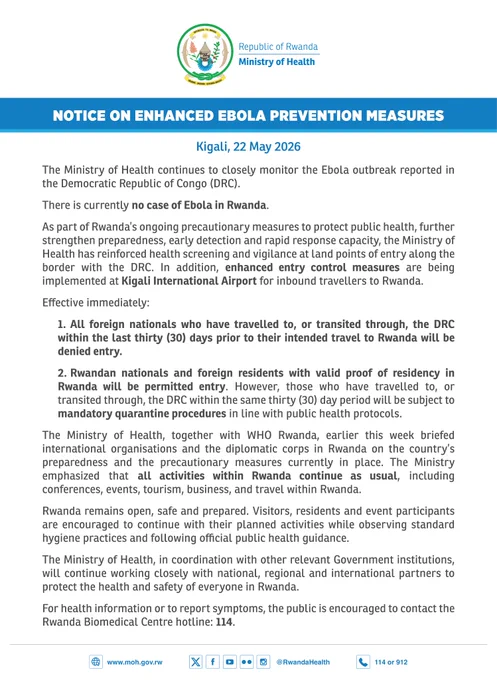 Republic of Rwanda
Ministry of Health

NOTICE ON ENHANCED EBOLA PREVENTION MEASURES

Kigali, 22 May 2026

The Ministry of Health continues to closely monitor the Ebola outbreak reported in the Democratic Republic of Congo (DRC).

There is currently no case of Ebola in Rwanda.

As part of Rwanda's ongoing precautionary measures to protect public health, further strengthen preparedness, early detection and rapid response capacity, the Ministry of Health has reinforced health screening and vigilance at land points of entry along the border with the DRC. In addition, enhanced entry control measures are being implemented at Kigali International Airport for inbound travellers to Rwanda.

Effective immediately:

1. All foreign nationals who have travelled to, or transited through, the DRC within the last thirty (30) days prior to their intended travel to Rwanda will be denied entry.

2. Rwandan nationals and foreign residents with valid proof of residency in Rwanda will be permitted entry. However, those who have travelled to, or transited through, the DRC within the same thirty (30) day period will be subject to mandatory quarantine procedures in line with public health protocols.

The Ministry of Health, together with WHO Rwanda, earlier this week briefed international organisations and the diplomatic corps in Rwanda on the country's preparedness and the precautionary measures currently in place. The Ministry emphasized that all activities within Rwanda continue as usual, including conferences, events, tourism, business, and travel within Rwanda.

Rwanda remains open, safe and prepared. Visitors, residents and event participants are encouraged to continue with their planned activities while observing standard hygiene practices and following official public health guidance.

The Ministry of Health, in coordination with other relevant Government institutions, will continue working closely with national, regional and international partners to protect the health and safety of everyone in Rwanda.

For health information or to report symptoms, the public is encouraged to contact the Rwanda Biomedical Centre hotline: 114.

www.moh.gov.rw @RwandaHealth 114 or 912